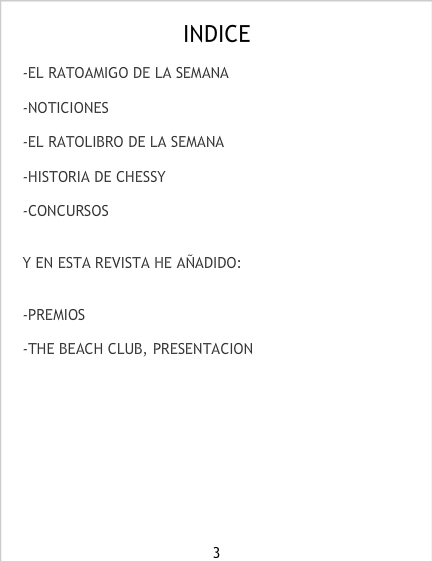 INDICE

-EL RATOAMIGO DE LA SEMANA

-NOTICIONES

-EL RATOLIBRO DE LA SEMANA

-HISTORIA DE CHESSY

-CONCURSOS

Y EN ESTA REVISTA HE AÑADIDO:

-PREMIOS

-THE BEACH CLUB, PRESENTACION

3